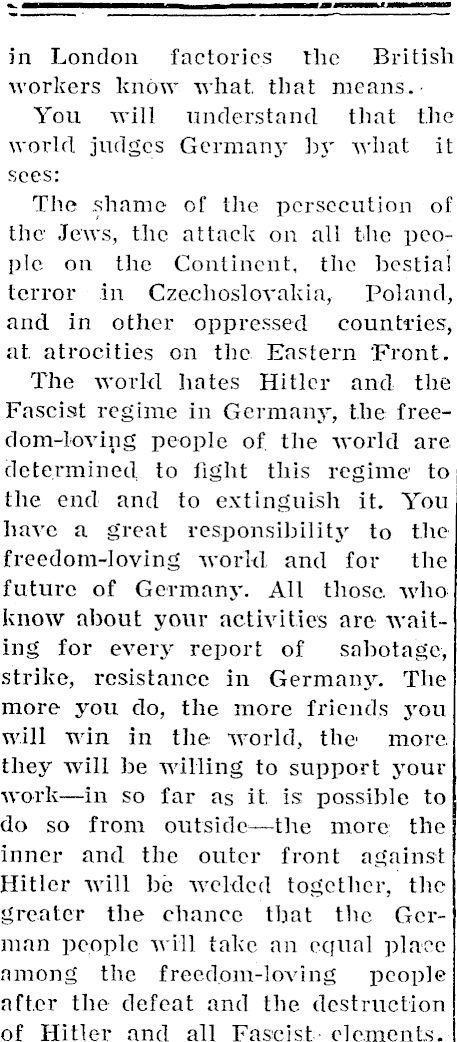 in London factories the British workers know what that means.

You will understand that the world judges Germany by what it sees:

The shame of the persecution of the Jews, the attack on all the people on the Continent, the bestial terror in Czechoslovakia, Poland, and in other oppressed countries, at atrocities on the Eastern Front.

The world hates Hitler and the Fascist regime in Germany, the freedom-loving people of the world are determined to fight this regime to the end and to extinguish it. You have a great responsibility to the freedom-loving world and for the future of Germany. All those who know about your activities are waiting for every report of sabotage, strike, resistance in Germany. The more you do, the more friends you will win in the world, the more they will be willing to support your work—in so far as it is possible to do so from outside—the more the inner and the outer front against Hitler will be welded together, the greater the chance that the German people will take an equal place among the freedom-loving people after the defeat and the destruction of Hitler and all Fascist elements.